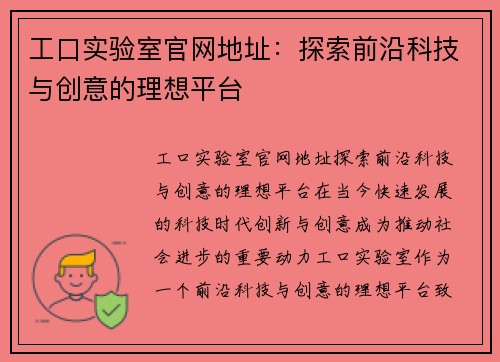 工口实验室官网地址：探索前沿科技与创意的理想平台

工口实验室官网地址探索前沿科技与创意的理想平台在当今快速发展的科技时代创新与创意成为推动社会进步的重要动力工口实验室作为一个前沿科技与创意的理想平台致